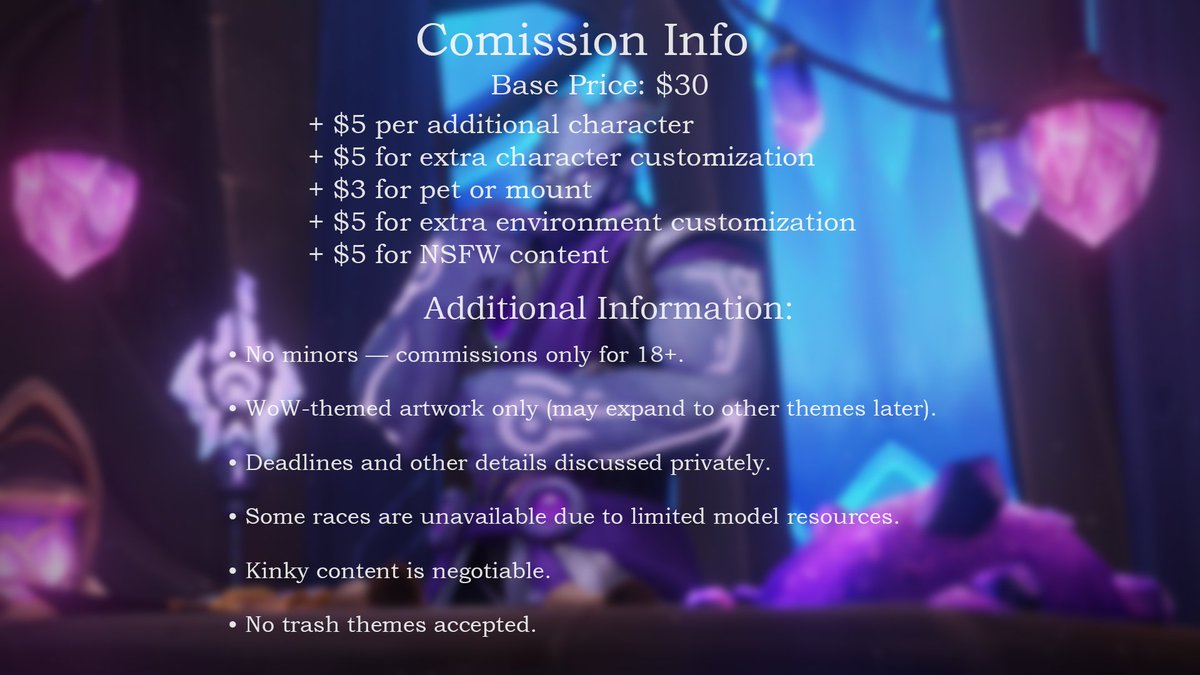 Comission Info
Base Price: $30

+ $5 per additional character
+ $5 for extra character customization
+ $3 for pet or mount
+ $5 for extra environment customization
+ $5 for NSFW content

Additional Information:

• No minors — commissions only for 18+.

• WoW-themed artwork only (may expand to other themes later).

• Deadlines and other details discussed privately.

• Some races are unavailable due to limited model resources.

• Kinky content is negotiable.

• No trash themes accepted.